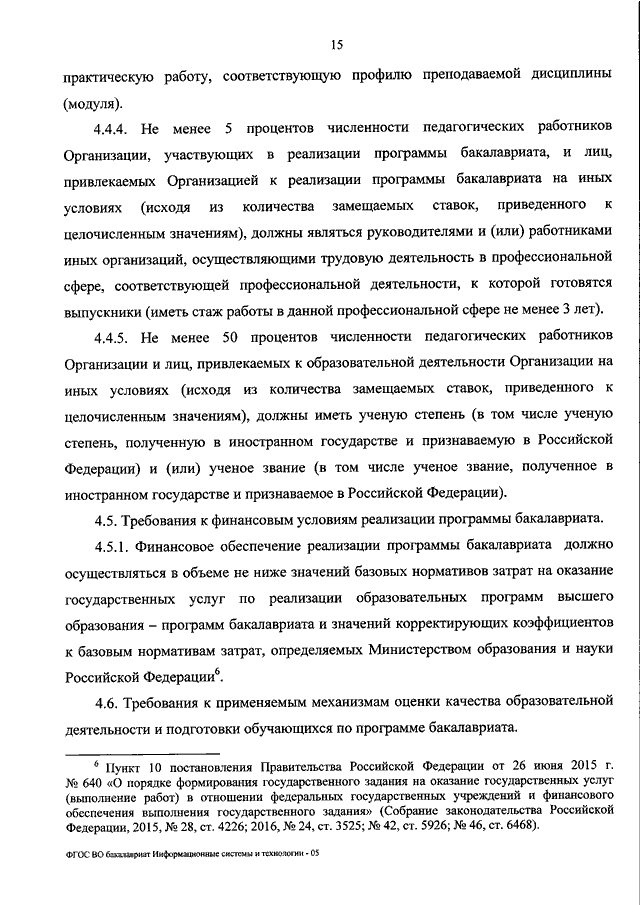 15

практическую работу, соответствующую профилю преподаваемой дисциплины (модуля).

4.4.4. Не менее 5 процентов численности педагогических работников Организации, участвующих в реализации программы бакалавриата, и лиц, привлекаемых Организацией к реализации программы бакалавриата на иных условиях (исходя из количества замещаемых ставок, приведенного к целочисленным значениям), должны являться руководителями и (или) работниками иных организаций, осуществляющими трудовую деятельность в профессиональной сфере, соответствующей профессиональной деятельности, к которой готовятся выпускники (иметь стаж работы в данной профессиональной сфере не менее 3 лет).

4.4.5. Не менее 50 процентов численности педагогических работников Организации и лиц, привлекаемых к образовательной деятельности Организации на иных условиях (исходя из количества замещаемых ставок, приведенного к целочисленным значениям), должны иметь ученую степень (в том числе ученую степень, полученную в иностранном государстве и признаваемую в Российской Федерации) и (или) ученое звание (в том числе ученое звание, полученное в иностранном государстве и признаваемое в Российской Федерации).

4.5. Требования к финансовым условиям реализации программы бакалавриата.

4.5.1. Финансовое обеспечение реализации программы бакалавриата должно осуществляться в объеме не ниже значений базовых нормативов затрат на оказание государственных услуг по реализации образовательных программ высшего образования – программ бакалавриата и значений корректирующих коэффициентов к базовым нормативам затрат, определяемых Министерством образования и науки Российской Федерации$^6$.

4.6. Требования к применяемым механизмам оценки качества образовательной деятельности и подготовки обучающихся по программе бакалавриата.

$^6$ Пункт 10 постановления Правительства Российской Федерации от 26 июня 2015 г. № 640 «О порядке формирования государственного задания на оказание государственных услуг (выполнение работ) в отношении федеральных государственных учреждений и финансового обеспечения выполнения государственного задания» (Собрание законодательства Российской Федерации, 2015, № 28, ст. 4226; 2016, № 24, ст. 3525; № 42, ст. 5926; № 46, ст. 6468).

ФГОС ВО бакалавриат Информационные системы и технологии - 05